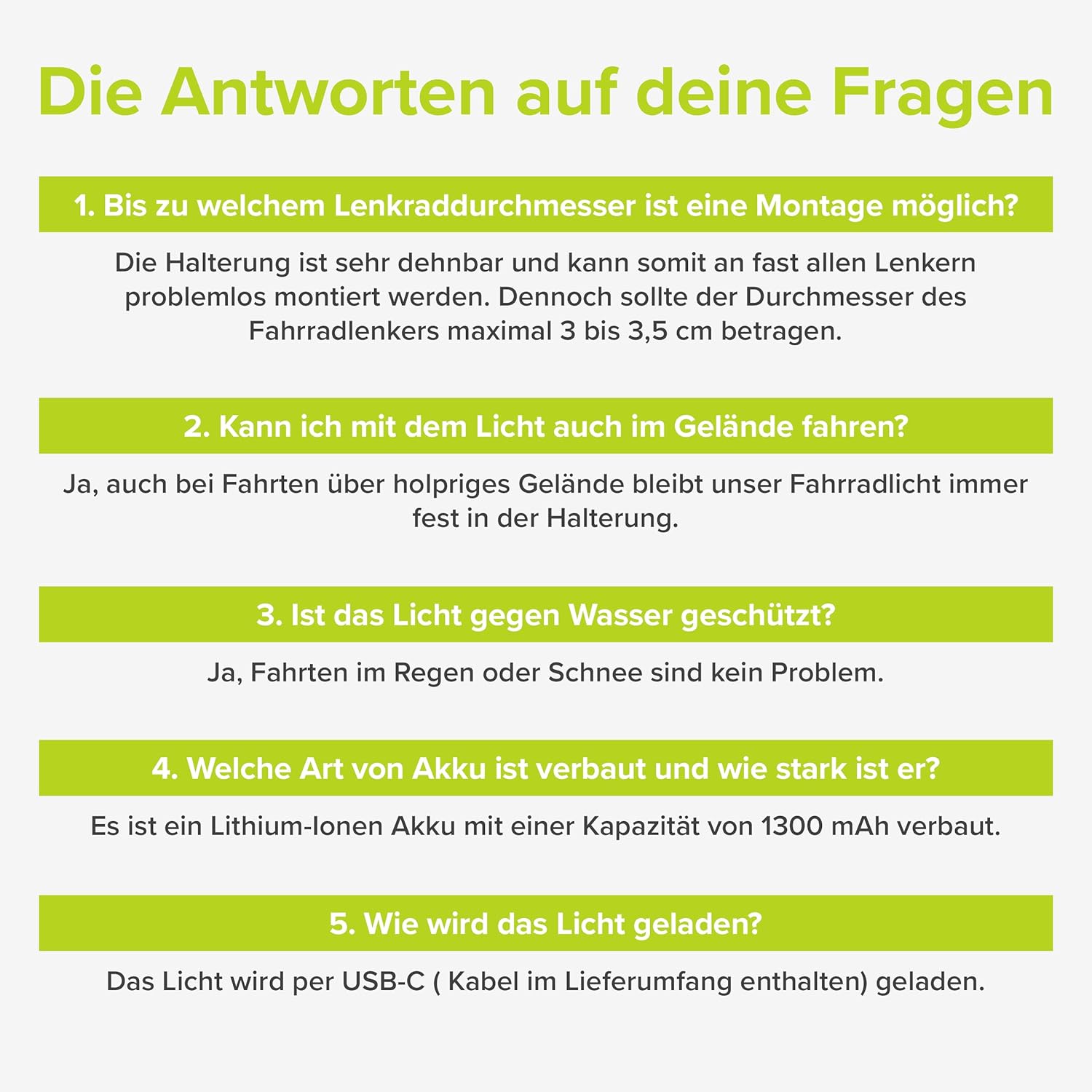 Die Antworten auf deine Fragen

1. Bis zu welchem Lenkraddurchmesser ist eine Montage möglich?

Die Halterung ist sehr dehnbar und kann somit an fast allen Lenkern problemlos montiert werden. Dennoch sollte der Durchmesser des Fahrradlenkers maximal 3 bis 3,5 cm betragen.

2. Kann ich mit dem Licht auch im Gelände fahren?

Ja, auch bei Fahrten über holpriges Gelände bleibt unser Fahrradlicht immer fest in der Halterung.

3. Ist das Licht gegen Wasser geschützt?

Ja, Fahrten im Regen oder Schnee sind kein Problem.

4. Welche Art von Akku ist verbaut und wie stark ist er?

Es ist ein Lithium-Ionen Akku mit einer Kapazität von 1300 mAh verbaut.

5. Wie wird das Licht geladen?

Das Licht wird per USB-C ( Kabel im Lieferumfang enthalten) geladen.